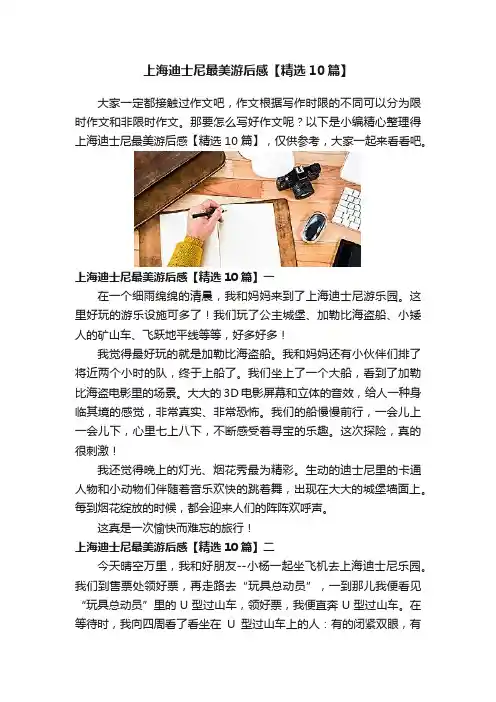 上海迪士尼最美游后感【精选10篇】

大家一定都接触过作文吧，作文根据写作时限的不同可以分为限时作文和非限时作文。那要怎么写好作文呢？以下是小编精心整理得上海迪士尼最美游后感【精选10篇】，仅供参考，大家一起来看看吧。

上海迪士尼最美游后感【精选10篇】一

在一个细雨绵绵的清晨，我和妈妈来到了上海迪士尼游乐园。这里好玩的游乐设施可多了！我们玩了公主城堡、加勒比海盗船、小矮人的矿山车、飞跃地平线等等，好多好多！

我觉得最好玩的就是加勒比海盗船。我和妈妈还有小伙伴们排了将近两个小时的队，终于上船了。我们坐上了一个大船，看到了加勒比海盗电影里的场景。大大的3D电影屏幕和立体的音效，给人一种身临其境的感觉，非常真实、非常恐怖。我们的船慢慢前行，一会儿上一会儿下，心里七上八下，不断感受着寻宝的乐趣。这次探险，真的很刺激！

我还觉得晚上的灯光、烟花秀最为精彩。生动的迪士尼里的卡通人物和小动物们伴随着音乐欢快的跳着舞，出现在大大的城堡墙面上。每到烟花绽放的时候，都会迎来人们的阵阵欢呼声。

这真是一次愉快而难忘的旅行！

上海迪士尼最美游后感【精选10篇】二

今天晴空万里，我和好朋友--小杨一起坐飞机去上海迪士尼乐园。我们到售票处领好票，再走路去“玩具总动员”，一到那儿我便看见“玩具总动员”里的U型过山车，领好票，我便直奔U型过山车。在等待时，我向四周看了看坐在U型过山车上的人：有的闭紧双眼，有